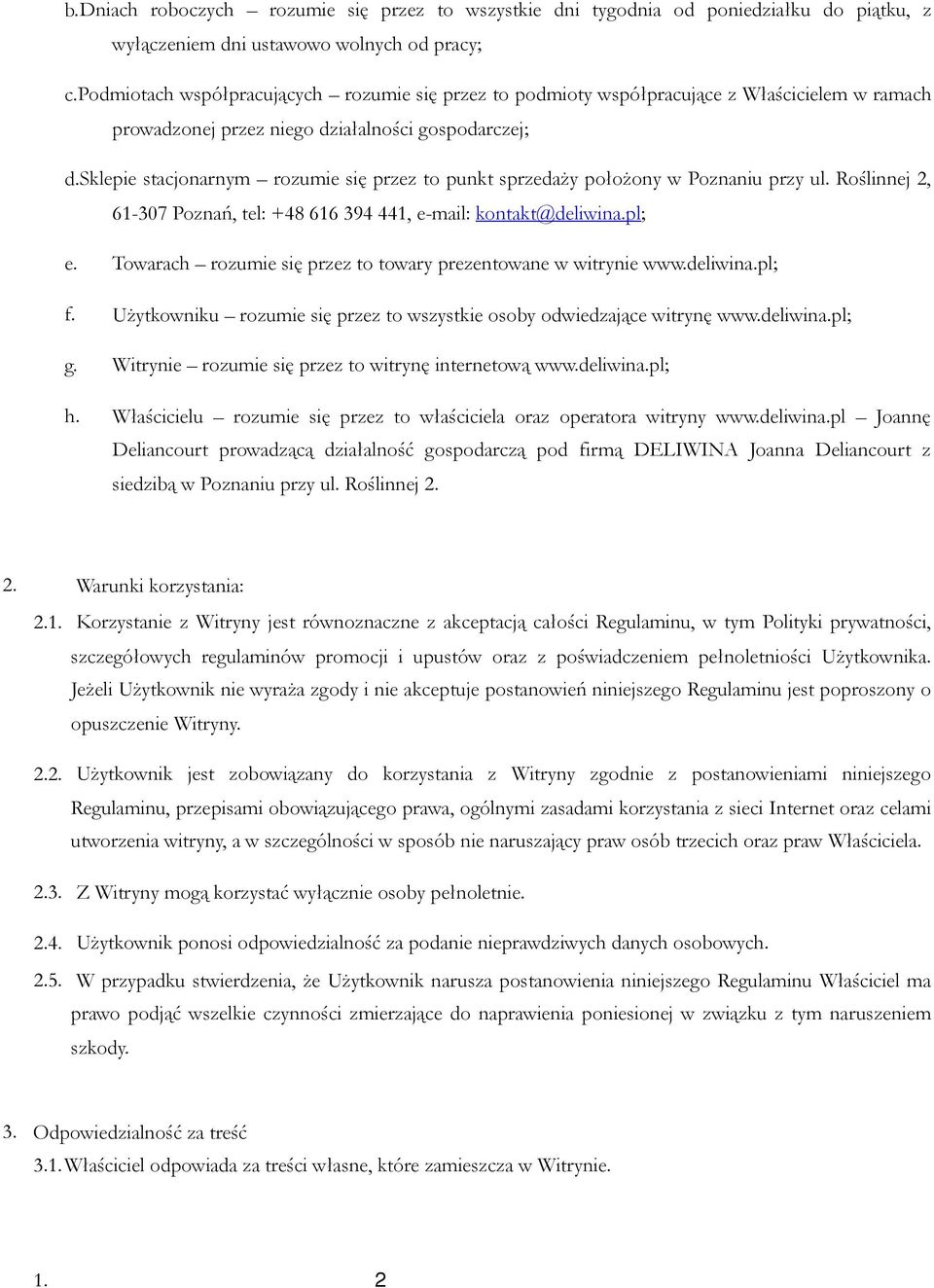 b.Dniach roboczych – rozumie się przez to wszystkie dni tygodnia od poniedziałku do piątku, z wyłączeniem dni ustawowo wolnych od pracy;

c.Podmiotach współpracujących – rozumie się przez to podmioty współpracujące z Właścicielem w ramach prowadzonej przez niego działalności gospodarczej;

d.sklepie stacjonarnym – rozumie się przez to punkt sprzedaży położony w Poznaniu przy ul. Roślinnej 2, 61-307 Poznań, tel: +48 616 394 441, e-mail: kontakt@deliwina.pl;

e. Towarach – rozumie się przez to towary prezentowane w witrynie www.deliwina.pl;

f. Użytkowniku – rozumie się przez to wszystkie osoby odwiedzające witrynę www.deliwina.pl;

g. Witrynie – rozumie się przez to witrynę internetową www.deliwina.pl;

h. Właścicielu – rozumie się przez to właściciela oraz operatora witryny www.deliwina.pl – Joannę Deliancourt prowadzącą działalność gospodarczą pod firmą DELIWINA Joanna Deliancourt z siedzibą w Poznaniu przy ul. Roślinnej 2.

2. Warunki korzystania:

2.1. Korzystanie z Witryny jest równoznaczne z akceptacją całości Regulaminu, w tym Polityki prywatności, szczegółowych regulaminów promocji i upustów oraz z poświadczeniem pełnoletniości Użytkownika. Jeżeli Użytkownik nie wyraża zgody i nie akceptuje postanowień niniejszego Regulaminu jest poproszony o opuszczenie Witryny.

2.2. Użytkownik jest zobowiązany do korzystania z Witryny zgodnie z postanowieniami niniejszego Regulaminu, przepisami obowiązującego prawa, ogólnymi zasadami korzystania z sieci Internet oraz celami utworzenia witryny, a w szczególności w sposób nie naruszający praw osób trzecich oraz praw Właściciela.

2.3. Z Witryny mogą korzystać wyłącznie osoby pełnoletnie.

2.4. Użytkownik ponosi odpowiedzialność za podanie nieprawdziwych danych osobowych.

2.5. W przypadku stwierdzenia, że Użytkownik narusza postanowienia niniejszego Regulaminu Właściciel ma prawo podjąć wszelkie czynności zmierzające do naprawienia poniesionej w związku z tym naruszeniem szkody.

3. Odpowiedzialność za treść

3.1. Właściciel odpowiada za treści własne, które zamieszcza w Witrynie.

1. 2